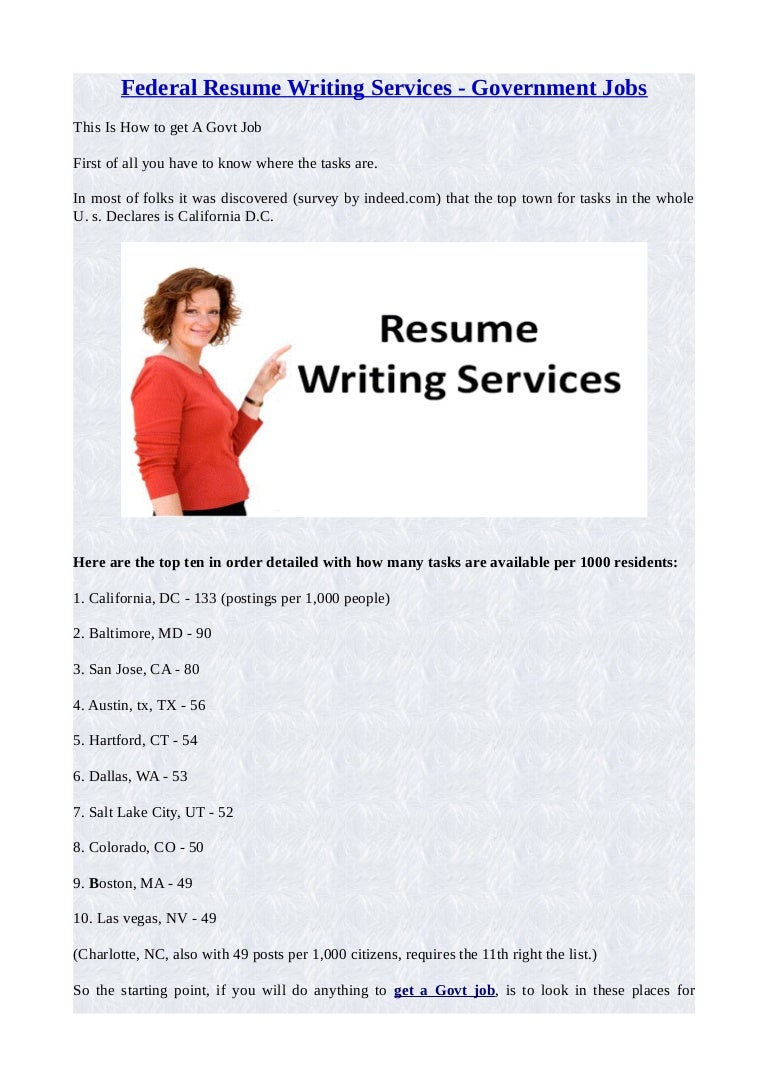 Federal Resume Writing Services - Government Jobs

This Is How to get A Govt Job

First of all you have to know where the tasks are.

In most of folks it was discovered (survey by indeed.com) that the top town for tasks in the whole U. s. Declares is California D.C.

Resume Writing Services

Here are the top ten in order detailed with how many tasks are available per 1000 residents:

1. California, DC - 133 (postings per 1,000 people)

2. Baltimore, MD - 90

3. San Jose, CA - 80

4. Austin, tx, TX - 56

5. Hartford, CT - 54

6. Dallas, WA - 53

7. Salt Lake City, UT - 52

8. Colorado, CO - 50

9. Boston, MA - 49

10. Las vegas, NV - 49

(Charlotte, NC, also with 49 posts per 1,000 citizens, requires the 11th right the list.)

So the starting point, if you will do anything to get a Govt job, is to look in these places for